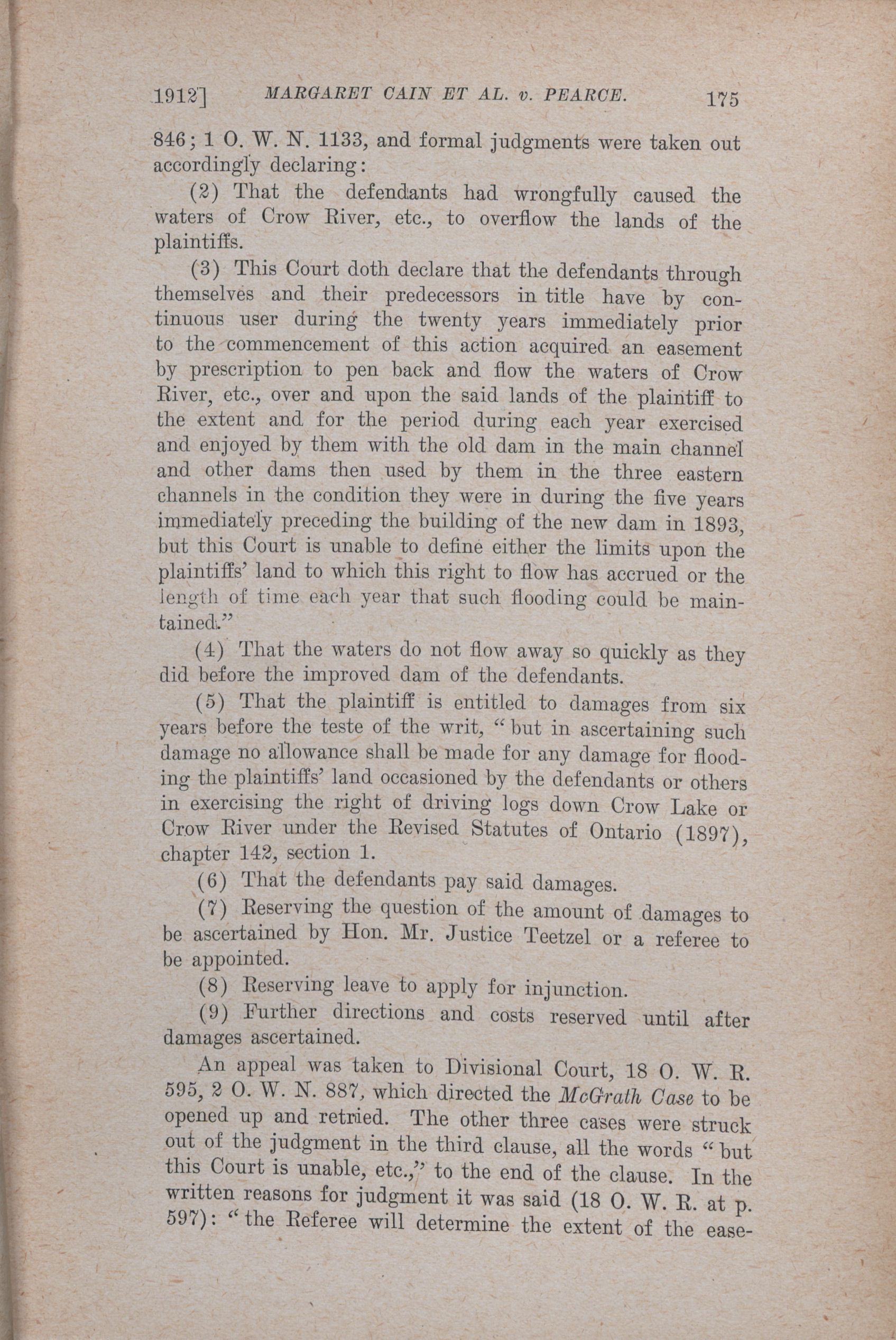 1912]   MARGARET CAIN ET AL. v. PEARCE.   175

846; 1 O. W. N. 1133, and formal judgments were taken out accordingly declaring:

(2) That the defendants had wrongfully caused the waters of Crow River, etc., to overflow the lands of the plaintiffs.

(3) This Court doth declare that the defendants through themselves and their predecessors in title have by continuous user during the twenty years immediately prior to the commencement of this action acquired an easement by prescription to pen back and flow the waters of Crow River, etc., over and upon the said lands of the plaintiff to the extent and for the period during each year exercised and enjoyed by them with the old dam in the main channel and other dams then used by them in the three eastern channels in the condition they were in during the five years immediately preceding the building of the new dam in 1893, but this Court is unable to define either the limits upon the plaintiffs' land to which this right to flow has accrued or the length of time each year that such flooding could be maintained."

(4) That the waters do not flow away so quickly as they did before the improved dam of the defendants.

(5) That the plaintiff is entitled to damages from six years before the teste of the writ, "but in ascertaining such damage no allowance shall be made for any damage for flooding the plaintiffs' land occasioned by the defendants or others in exercising the right of driving logs down Crow Lake or Crow River under the Revised Statutes of Ontario (1897), chapter 142, section 1.

(6) That the defendants pay said damages.

(7) Reserving the question of the amount of damages to be ascertained by Hon. Mr. Justice Teetzel or a referee to be appointed.

(8) Reserving leave to apply for injunction.

(9) Further directions and costs reserved until after damages ascertained.

An appeal was taken to Divisional Court, 18 O. W. R. 595, 2 O. W. N. 887, which directed the McGrath Case to be opened up and retried. The other three cases were struck out of the judgment in the third clause, all the words "but this Court is unable, etc.," to the end of the clause. In the written reasons for judgment it was said (18 O. W. R. at p. 597): "the Referee will determine the extent of the ease-